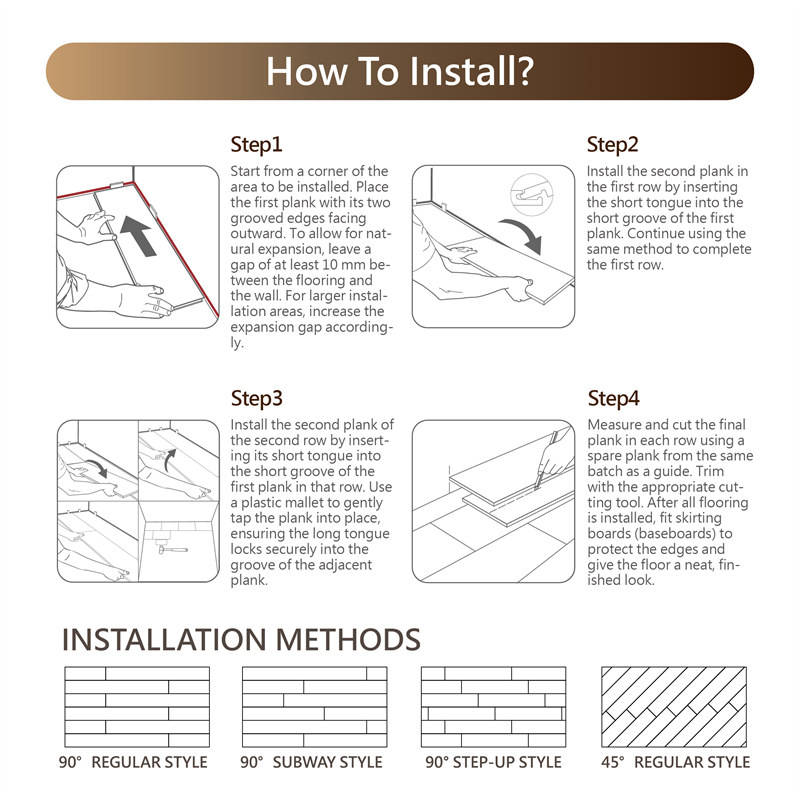 How To Install?

Step1

Start from a corner of the area to be installed. Place the first plank with its two grooved edges facing outward. To allow for natural expansion, leave a gap of at least 10 mm between the flooring and the wall. For larger installation areas, increase the expansion gap accordingly.

Step2

Install the second plank in the first row by inserting the short tongue into the short groove of the first plank. Continue using the same method to complete the first row.

Step3

Install the second plank of the second row by inserting its short tongue into the short groove of the first plank in that row. Use a plastic mallet to gently tap the plank into place, ensuring the long tongue locks securely into the groove of the adjacent plank.

Step4

Measure and cut the final plank in each row using a spare plank from the same batch as a guide. Trim with the appropriate cutting tool. After all flooring is installed, fit skirting boards (baseboards) to protect the edges and give the floor a neat, finished look.

INSTALLATION METHODS

90° REGULAR STYLE

90° SUBWAY STYLE

90° STEP-UP STYLE

45° REGULAR STYLE